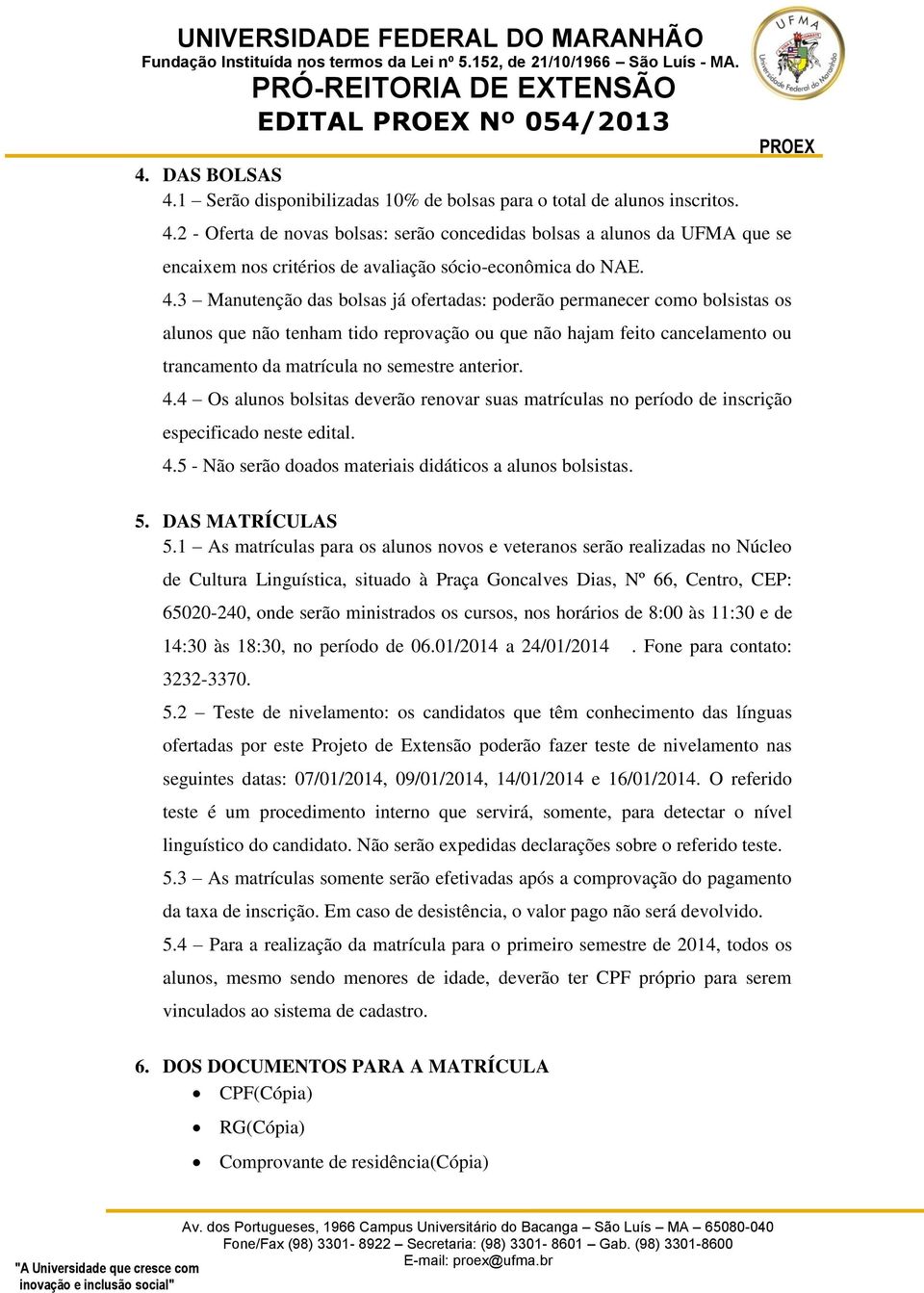 UNIVERSIDADE FEDERAL DO MARANHÃO
Fundação Instituída nos termos da Lei nº 5.152, de 21/10/1966 – São Luís - MA.
PRÓ-REITORIA DE EXTENSÃO
EDITAL PROEX Nº 054/2013

UFMA
Universidade Federal do Maranhão

PROEX

4. DAS BOLSAS
4.1 – Serão disponibilizadas 10% de bolsas para o total de alunos inscritos.
4.2 - Oferta de novas bolsas: serão concedidas bolsas a alunos da UFMA que se encaixem nos critérios de avaliação sócio-econômica do NAE.
4.3 – Manutenção das bolsas já ofertadas: poderão permanecer como bolsistas os alunos que não tenham tido reprovação ou que não hajam feito cancelamento ou trancamento da matrícula no semestre anterior.
4.4 – Os alunos bolsitas deverão renovar suas matrículas no período de inscrição especificado neste edital.
4.5 - Não serão doados materiais didáticos a alunos bolsistas.

5. DAS MATRÍCULAS
5.1 – As matrículas para os alunos novos e veteranos serão realizadas no Núcleo de Cultura Linguística, situado à Praça Goncalves Dias, Nº 66, Centro, CEP: 65020-240, onde serão ministrados os cursos, nos horários de 8:00 às 11:30 e de 14:30 às 18:30, no período de 06.01/2014 a 24/01/2014 . Fone para contato: 3232-3370.
5.2 – Teste de nivelamento: os candidatos que têm conhecimento das línguas ofertadas por este Projeto de Extensão poderão fazer teste de nivelamento nas seguintes datas: 07/01/2014, 09/01/2014, 14/01/2014 e 16/01/2014. O referido teste é um procedimento interno que servirá, somente, para detectar o nível linguístico do candidato. Não serão expedidas declarações sobre o referido teste.
5.3 – As matrículas somente serão efetivadas após a comprovação do pagamento da taxa de inscrição. Em caso de desistência, o valor pago não será devolvido.
5.4 – Para a realização da matrícula para o primeiro semestre de 2014, todos os alunos, mesmo sendo menores de idade, deverão ter CPF próprio para serem vinculados ao sistema de cadastro.

6. DOS DOCUMENTOS PARA A MATRÍCULA
• CPF(Cópia)
• RG(Cópia)
• Comprovante de residência(Cópia)

Av. dos Portugueses, 1966 Campus Universitário do Bacanga – São Luís – MA – 65080-040
Fone/Fax (98) 3301- 8922 – Secretaria: (98) 3301- 8601 – Gab. (98) 3301-8600
E-mail: proex@ufma.br

"A Universidade que cresce com inovação e inclusão social"